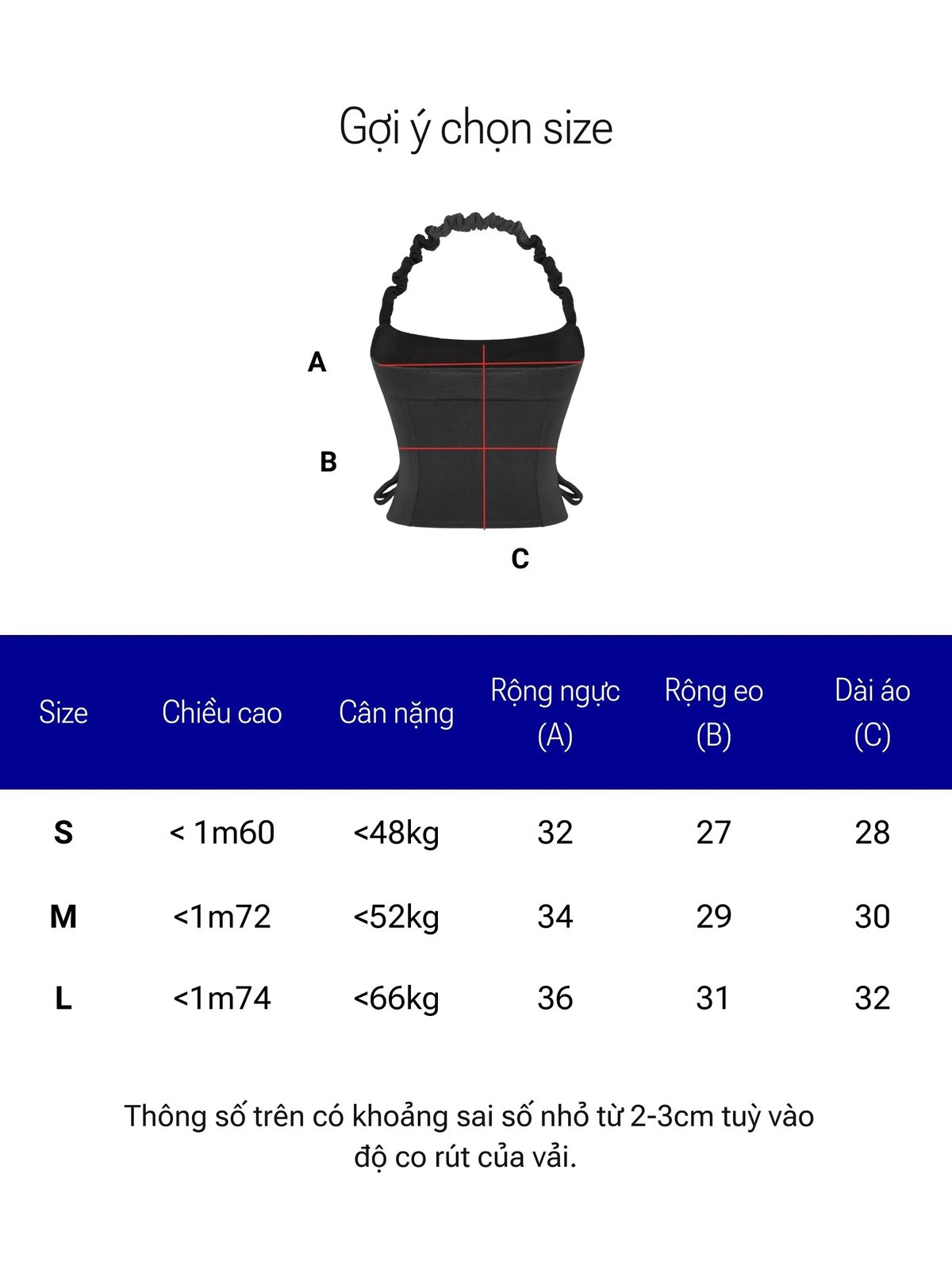 Gợi ý chọn size

A

B

C

| Size | Chiều cao | Cân nặng | Rộng ngực (A) | Rộng eo (B) | Dài áo (C) |
|---|---|---|---|---|---|
| S | < 1m60 | <48kg | 32 | 27 | 28 |
| M | <1m72 | <52kg | 34 | 29 | 30 |
| L | <1m74 | <66kg | 36 | 31 | 32 |

Thông số trên có khoảng sai số nhỏ từ 2-3cm tuỳ vào độ co rút của vải.